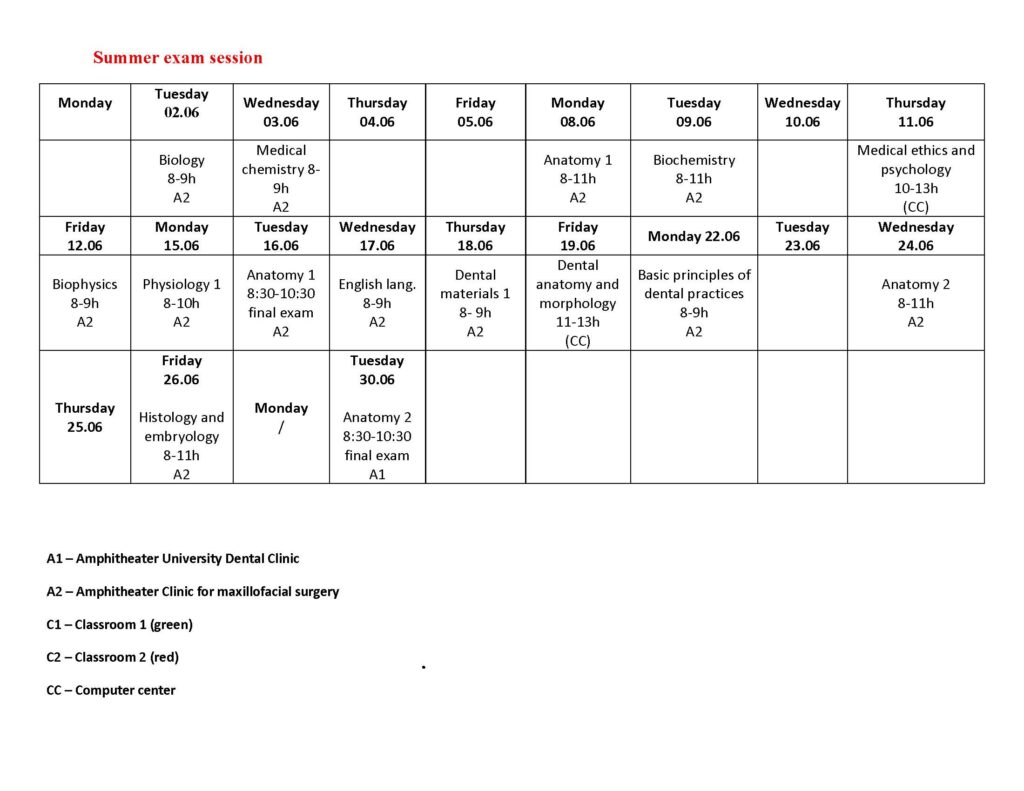 Summer exam session

| Monday | Tuesday 02.06 | Wednesday 03.06 | Thursday 04.06 | Friday 05.06 | Monday 08.06 | Tuesday 09.06 | Wednesday 10.06 | Thursday 11.06 |
|---|---|---|---|---|---|---|---|---|
| | Biology 8-9h A2 | Medical chemistry 8-9h A2 | | | Anatomy 1 8-11h A2 | Biochemistry 8-11h A2 | | Medical ethics and psychology 10-13h (CC) |
| Friday 12.06 | Monday 15.06 | Tuesday 16.06 | Wednesday 17.06 | Thursday 18.06 | Friday 19.06 | Monday 22.06 | Tuesday 23.06 | Wednesday 24.06 |
| Biophysics 8-9h A2 | Physiology 1 8-10h A2 | Anatomy 1 8:30-10:30 final exam A2 | English lang. 8-9h A2 | Dental materials 1 8- 9h A2 | Dental anatomy and morphology 11-13h (CC) | Basic principles of dental practices 8-9h A2 | | Anatomy 2 8-11h A2 |
| Thursday 25.06 | Friday 26.06 Histology and embryology 8-11h A2 | Monday / | Tuesday 30.06 Anatomy 2 8:30-10:30 final exam A1 | | | | | |

A1 – Amphitheater University Dental Clinic

A2 – Amphitheater Clinic for maxillofacial surgery

C1 – Classroom 1 (green)

C2 – Classroom 2 (red)

CC – Computer center